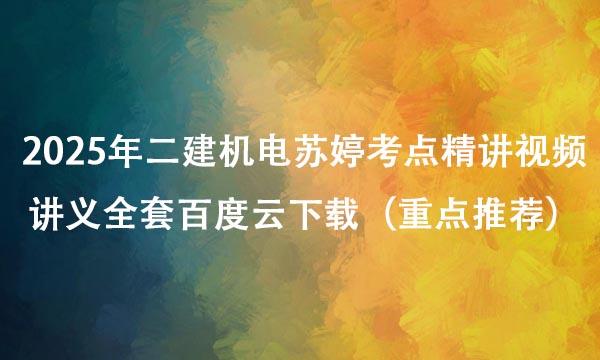 2025年二建机电苏婷考点精讲视频讲义全套百度云下载（重点推荐）